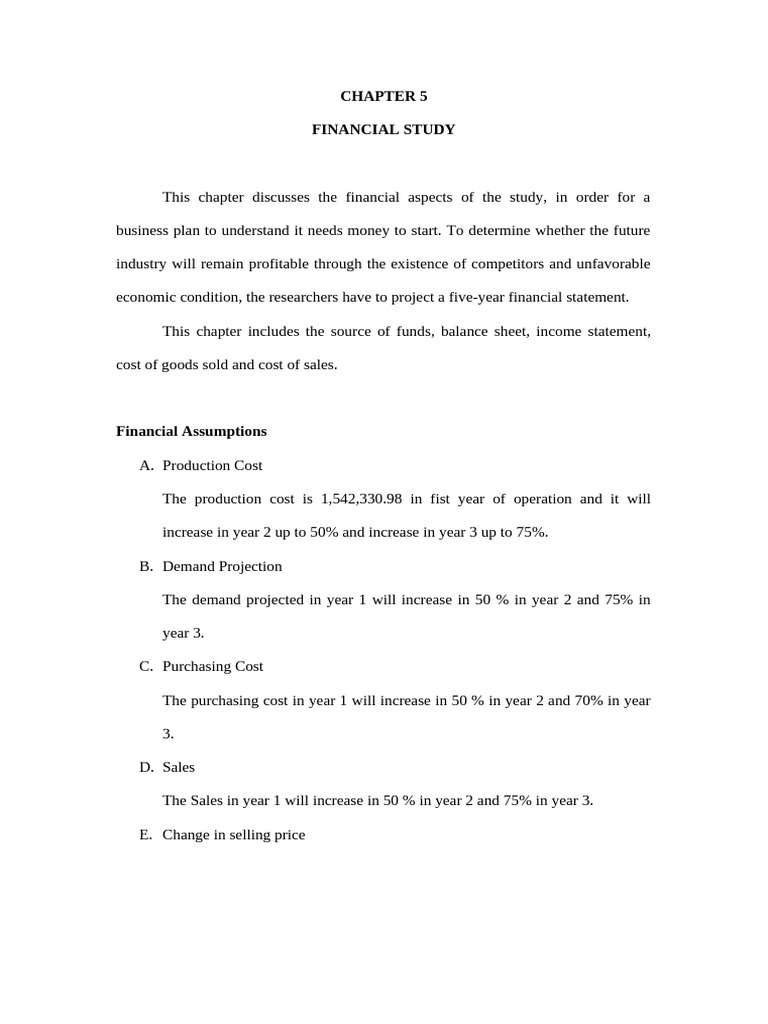 CHAPTER 5

FINANCIAL STUDY

This chapter discusses the financial aspects of the study, in order for a business plan to understand it needs money to start. To determine whether the future industry will remain profitable through the existence of competitors and unfavorable economic condition, the researchers have to project a five-year financial statement.

This chapter includes the source of funds, balance sheet, income statement, cost of goods sold and cost of sales.

Financial Assumptions

A. Production Cost

The production cost is 1,542,330.98 in fist year of operation and it will increase in year 2 up to 50% and increase in year 3 up to 75%.

B. Demand Projection

The demand projected in year 1 will increase in 50 % in year 2 and 75% in year 3.

C. Purchasing Cost

The purchasing cost in year 1 will increase in 50 % in year 2 and 70% in year 3.

D. Sales

The Sales in year 1 will increase in 50 % in year 2 and 75% in year 3.

E. Change in selling price